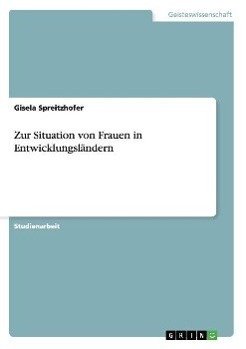 Geisteswissenschaft

Gisela Spreitzhofer

Zur Situation von Frauen in Entwicklungsländern

Studienarbeit

GRIN